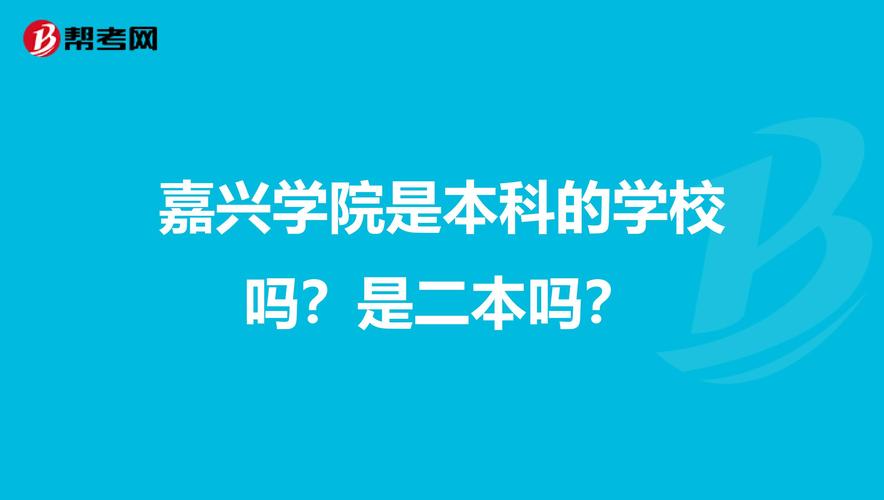 帮考网

嘉兴学院是本科的学校吗？是二本吗？